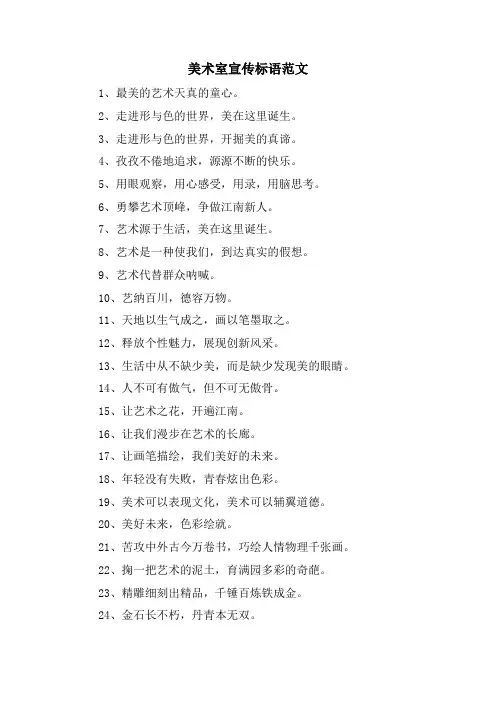 美术室宣传标语范文

1、最美的艺术天真的童心。

2、走进形与色的世界，美在这里诞生。

3、走进形与色的世界，开掘美的真谛。

4、孜孜不倦地追求，源源不断的快乐。

5、用眼观察，用心感受，用录，用脑思考。

6、勇攀艺术顶峰，争做江南新人。

7、艺术源于生活，美在这里诞生。

8、艺术是一种使我们，到达真实的假想。

9、艺术代替群众呐喊。

10、艺纳百川，德容万物。

11、天地以生气成之，画以笔墨取之。

12、释放个性魅力，展现创新风采。

13、生活中从不缺少美，而是缺少发现美的眼睛。

14、人不可有傲气，但不可无傲骨。

15、让艺术之花，开遍江南。

16、让我们漫步在艺术的长廊。

17、让画笔描绘，我们美好的未来。

18、年轻没有失败，青春炫出色彩。

19、美术可以表现文化，美术可以辅翼道德。

20、美好未来，色彩绘就。

21、苦攻中外古今万卷书，巧绘人情物理千张画。

22、掬一把艺术的泥土，育满园多彩的奇葩。

23、精雕细刻出精品，千锤百炼铁成金。

24、金石长不朽，丹青本无双。